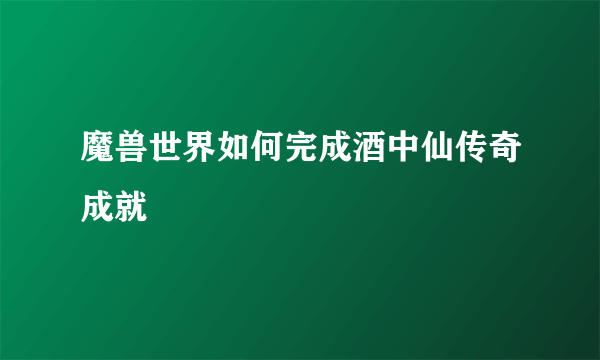 魔兽世界如何完成酒中仙传奇成就